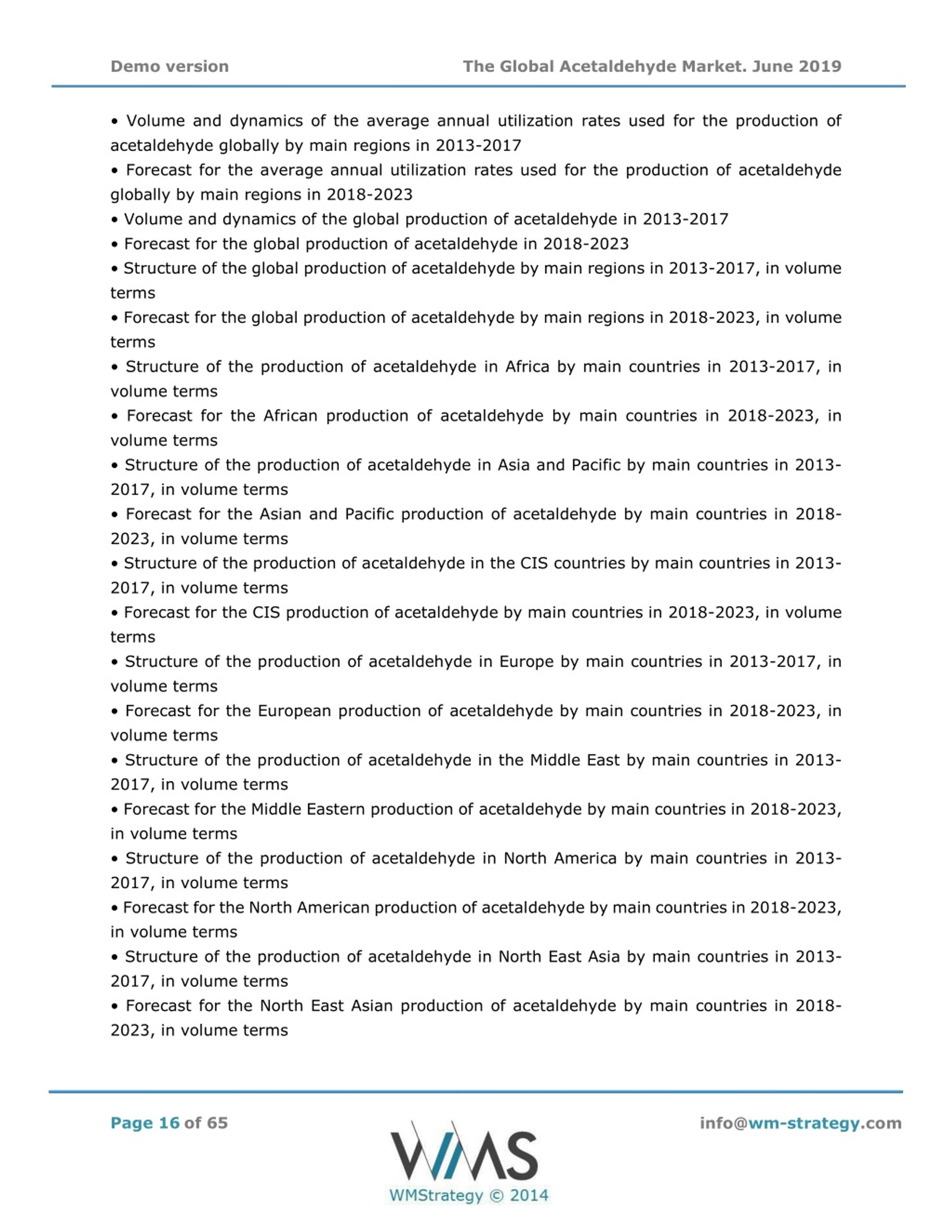 Demo version

The Global Acetaldehyde Market. June 2019

• Volume and dynamics of the average annual utilization rates used for the production of acetaldehyde globally by main regions in 2013-2017

• Forecast for the average annual utilization rates used for the production of acetaldehyde globally by main regions in 2018-2023

• Volume and dynamics of the global production of acetaldehyde in 2013-2017

• Forecast for the global production of acetaldehyde in 2018-2023

• Structure of the global production of acetaldehyde by main regions in 2013-2017, in volume terms

• Forecast for the global production of acetaldehyde by main regions in 2018-2023, in volume terms

• Structure of the production of acetaldehyde in Africa by main countries in 2013-2017, in volume terms

• Forecast for the African production of acetaldehyde by main countries in 2018-2023, in volume terms

• Structure of the production of acetaldehyde in Asia and Pacific by main countries in 2013-2017, in volume terms

• Forecast for the Asian and Pacific production of acetaldehyde by main countries in 2018-2023, in volume terms

• Structure of the production of acetaldehyde in the CIS countries by main countries in 2013-2017, in volume terms

• Forecast for the CIS production of acetaldehyde by main countries in 2018-2023, in volume terms

• Structure of the production of acetaldehyde in Europe by main countries in 2013-2017, in volume terms

• Forecast for the European production of acetaldehyde by main countries in 2018-2023, in volume terms

• Structure of the production of acetaldehyde in the Middle East by main countries in 2013-2017, in volume terms

• Forecast for the Middle Eastern production of acetaldehyde by main countries in 2018-2023, in volume terms

• Structure of the production of acetaldehyde in North America by main countries in 2013-2017, in volume terms

• Forecast for the North American production of acetaldehyde by main countries in 2018-2023, in volume terms

• Structure of the production of acetaldehyde in North East Asia by main countries in 2013-2017, in volume terms

• Forecast for the North East Asian production of acetaldehyde by main countries in 2018-2023, in volume terms

Page 16 of 65

WMS
WMStrategy © 2014

info@wm-strategy.com